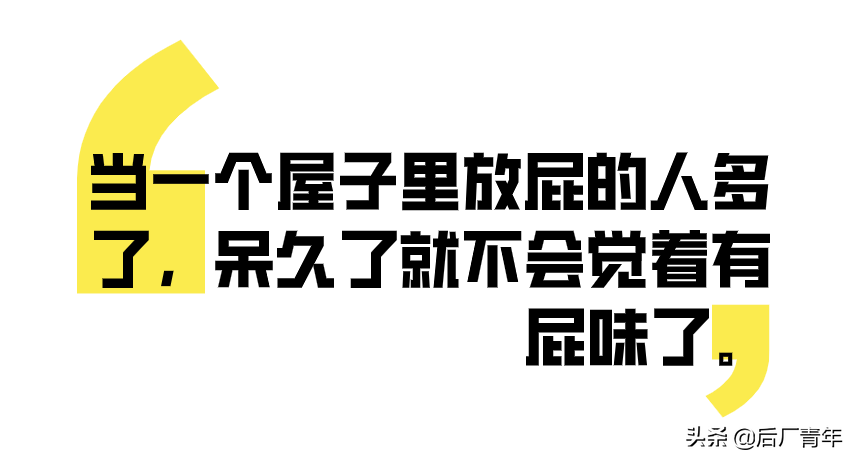 当一个屋子里放屁的人多了，呆久了就不会觉着有屁味了。

头条 @后厂青年